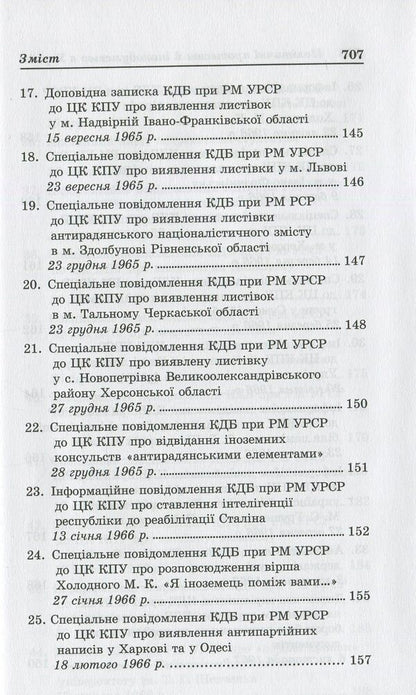 Зміст 707

17. Доповідна записка КДБ при РМ УРСР до ЦК КПУ про виявлення листівок у м. Надвірній Івано-Франківської області
15 вересня 1965 р. ........ 145

18. Спеціальне повідомлення КДБ при РМ УРСР до ЦК КПУ про виявлення листівки у м. Львові
23 вересня 1965 р. ........ 146

19. Спеціальне повідомлення КДБ при РМ РСР до ЦК КПУ про виявлення листівки антирадянського націоналістичного змісту в м. Здолбунові Рівненської області
23 грудня 1965 р. ........ 147

20. Спеціальне повідомлення КДБ при РМ УРСР до ЦК КПУ про виявлення листівок в м. Тальному Черкаської області
23 грудня 1965 р. ........ 148

21. Спеціальне повідомлення КДБ при РМ УРСР до ЦК КПУ про виявлену листівку у с. Новопетрівка Великоолександрівського району Херсонської області
27 грудня 1965 р. ........ 150

22. Спеціальне повідомлення КДБ при РМ УРСР до ЦК КПУ про відвідання іноземних консульств «антирадянськими елементами»
28 грудня 1965 р. ........ 151

23. Інформаційне повідомлення КДБ при РМ УРСР до ЦК КПУ про ставлення інтелігенції республіки до реабілітації Сталіна
13 січня 1966 р. ........ 152

24. Спеціальне повідомлення КДБ при РМ УРСР до ЦК КПУ про розповсюдження вірша Холодного М. К. «Я іноземець поміж вами...»
27 січня 1966 р. ........ 155

25. Спеціальне повідомлення КДБ при РМ УРСР до ЦК КПУ про виявлення антипартійних написів у Харкові та у Одесі
18 лютого 1966 р. ........ 157